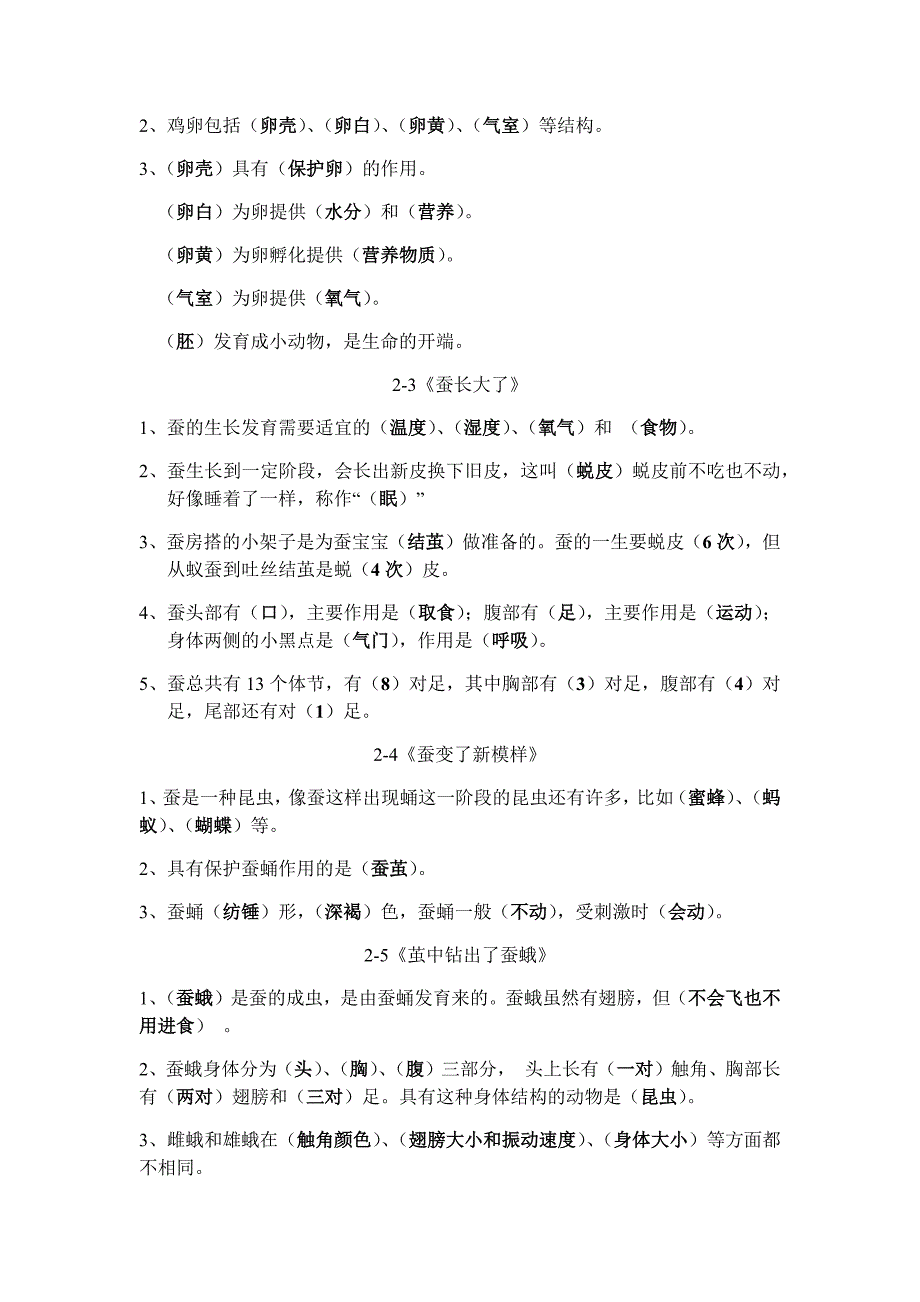 2、鸡卵包括（卵壳）、（卵白）、（卵黄）、（气室）等结构。

3、（卵壳）具有（保护卵）的作用。

（卵白）为卵提供（水分）和（营养）。

（卵黄）为卵孵化提供（营养物质）。

（气室）为卵提供（氧气）。

（胚）发育成小动物，是生命的开端。

2-3《蚕长大了》

1、蚕的生长发育需要适宜的（温度）、（湿度）、（氧气）和 （食物）。

2、蚕生长到一定阶段，会长出新皮换下旧皮，这叫（蜕皮）蜕皮前不吃也不动，好像睡着了一样，称作“（眠）”

3、蚕房搭的小架子是为蚕宝宝（结茧）做准备的。蚕的一生要蜕皮（6 次），但从蚁蚕到吐丝结茧是蜕（4 次）皮。

4、蚕头部有（口），主要作用是（取食）；腹部有（足），主要作用是（运动）；身体两侧的小黑点是（气门），作用是（呼吸）。

5、蚕总共有 13 个体节，有（8）对足，其中胸部有（3）对足，腹部有（4）对足，尾部还有对（1）足。

2-4《蚕变了新模样》

1、蚕是一种昆虫，像蚕这样出现蛹这一阶段的昆虫还有许多，比如（蜜蜂）、（蚂蚁）、（蝴蝶）等。

2、具有保护蚕蛹作用的是（蚕茧）。

3、蚕蛹（纺锤）形，（深褐）色，蚕蛹一般（不动），受刺激时（会动）。

2-5《茧中钻出了蚕蛾》

1、（蚕蛾）是蚕的成虫，是由蚕蛹发育来的。蚕蛾虽然有翅膀，但（不会飞也不用进食） 。

2、蚕蛾身体分为（头）、（胸）、（腹）三部分， 头上长有（一对）触角、胸部长有（两对）翅膀和（三对）足。具有这种身体结构的动物是（昆虫）。

3、雌蛾和雄蛾在（触角颜色）、（翅膀大小和振动速度）、（身体大小）等方面都不相同。